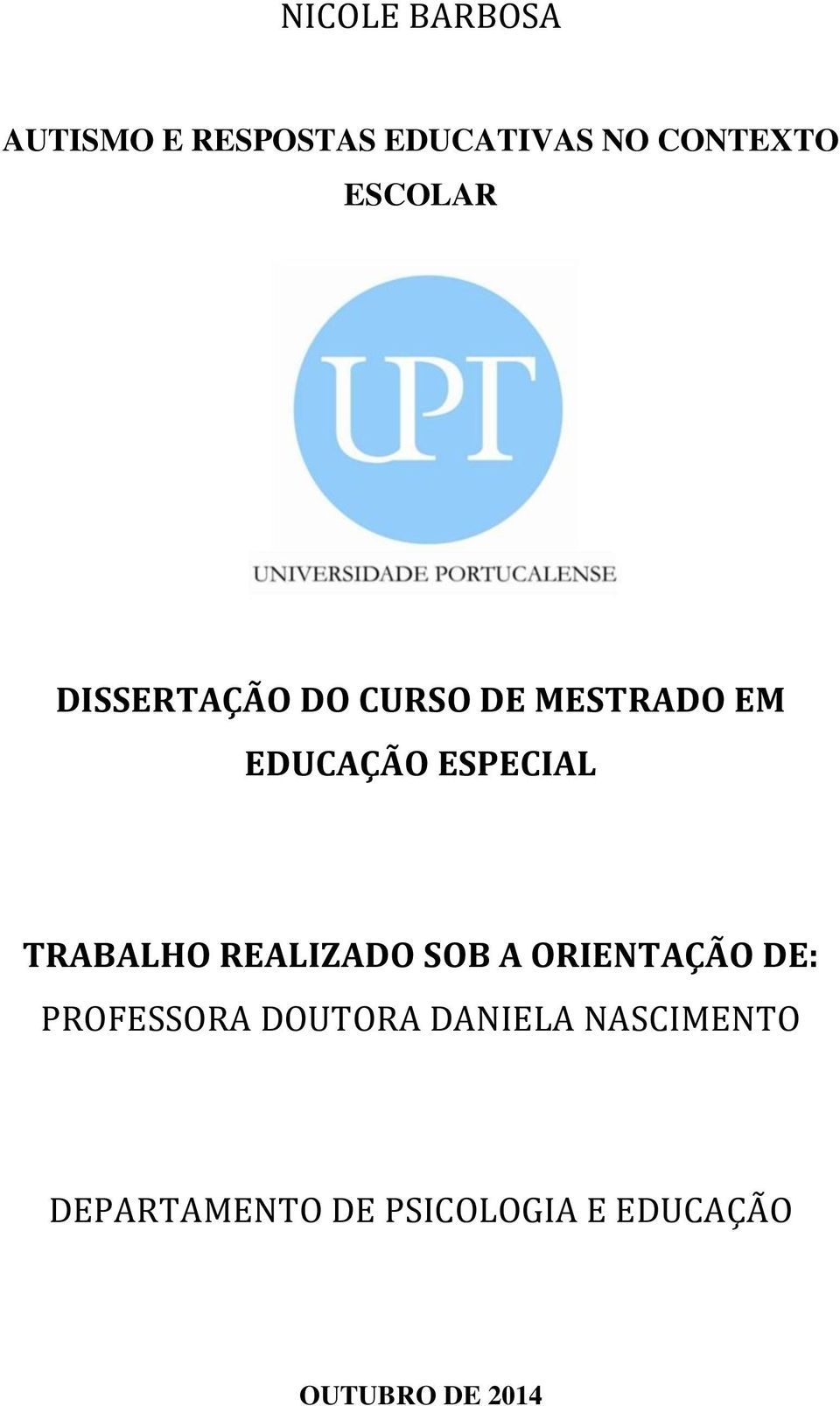 NICOLE BARBOSA

AUTISMO E RESPOSTAS EDUCATIVAS NO CONTEXTO ESCOLAR

UPT

UNIVERSIDADE PORTUCALENSE

DISSERTAÇÃO DO CURSO DE MESTRADO EM EDUCAÇÃO ESPECIAL

TRABALHO REALIZADO SOB A ORIENTAÇÃO DE:
PROFESSORA DOUTORA DANIELA NASCIMENTO

DEPARTAMENTO DE PSICOLOGIA E EDUCAÇÃO

OUTUBRO DE 2014